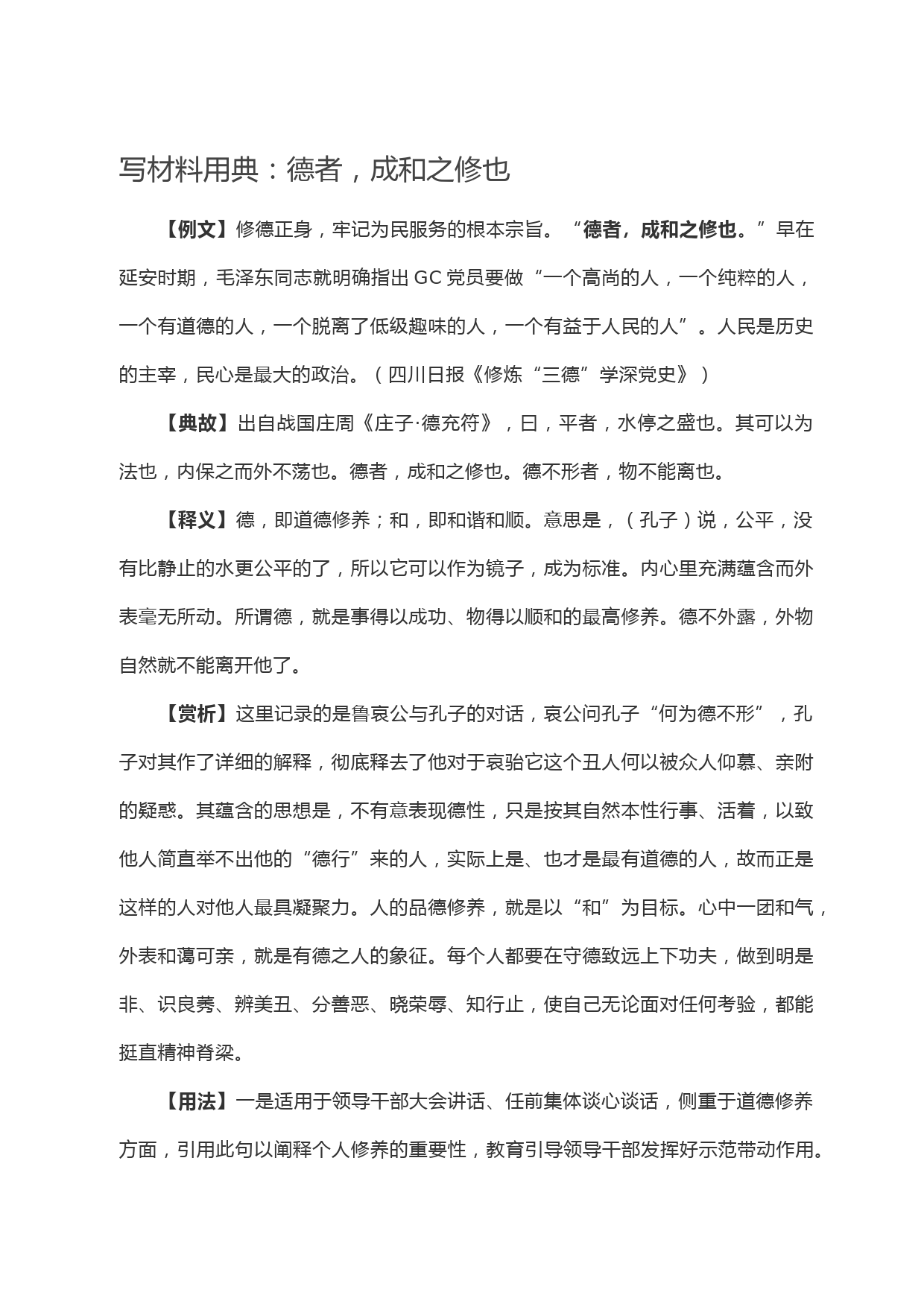 写材料用典：德者，成和之修也

【例文】修德正身，牢记为民服务的根本宗旨。“德者，成和之修也。”早在延安时期，毛泽东同志就明确指出 GC 党员要做“一个高尚的人，一个纯粹的人，一个有道德的人，一个脱离了低级趣味的人，一个有益于人民的人”。人民是历史的主宰，民心是最大的政治。（四川日报《修炼“三德”学深党史》）

【典故】出自战国庄周《庄子·德充符》，曰，平者，水停之盛也。其可以为法也，内保之而外不荡也。德者，成和之修也。德不形者，物不能离也。

【释义】德，即道德修养；和，即和谐和顺。意思是，（孔子）说，公平，没有比静止的水更公平的了，所以它可以作为镜子，成为标准。内心里充满蕴含而外表毫无所动。所谓德，就是事得以成功、物得以顺和的最高修养。德不外露，外物自然就不能离开他了。

【赏析】这里记录的是鲁哀公与孔子的对话，哀公问孔子“何为德不形”，孔子对其作了详细的解释，彻底释去了他对于哀骀它这个丑人何以被众人仰慕、亲附的疑惑。其蕴含的思想是，不有意表现德性，只是按其自然本性行事、活着，以致他人简直举不出他的“德行”来的人，实际上是、也才是最有道德的人，故而正是这样的人对他人最具凝聚力。人的品德修养，就是以“和”为目标。心中一团和气，外表和蔼可亲，就是有德之人的象征。每个人都要在守德致远上下功夫，做到明是非、识良莠、辨美丑、分善恶、晓荣辱、知行止，使自己无论面对任何考验，都能挺直精神脊梁。

【用法】一是适用于领导干部大会讲话、任前集体谈心谈话，侧重于道德修养方面，引用此句以阐释个人修养的重要性，教育引导领导干部发挥好示范带动作用。